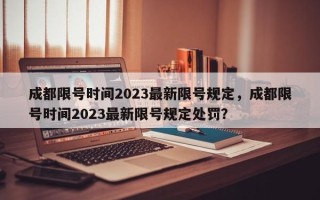 成都限号时间2023最新限号规定，成都限号时间2023最新限号规定处罚?